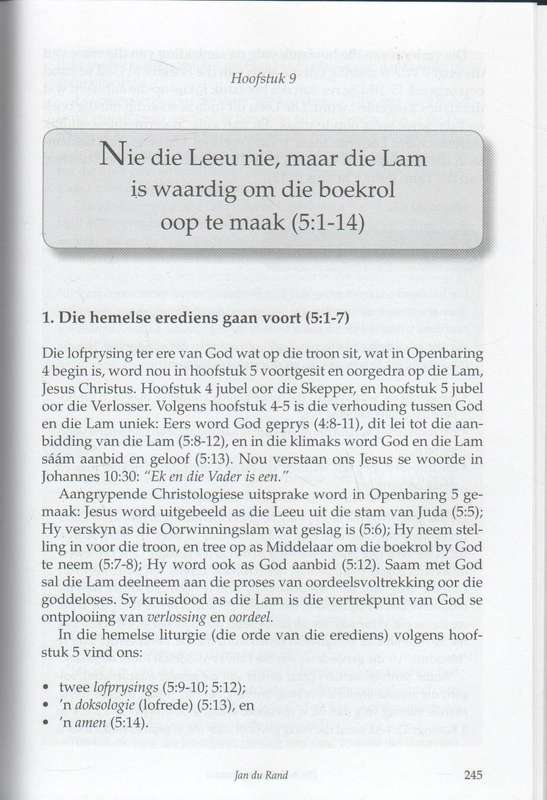 Hoofstuk 9

Nie die Leeu nie, maar die Lam is waardig om die boekrol oop te maak (5:1-14)

1. Die hemelse erediens gaan voort (5:1-7)

Die lofprysing ter ere van God wat op die troon sit, wat in Openbaring 4 begin is, word nou in hoofstuk 5 voortgesit en oorgedra op die Lam, Jesus Christus. Hoofstuk 4 jubel oor die Skepper, en hoofstuk 5 jubel oor die Verlosser. Volgens hoofstuk 4-5 is die verhouding tussen God en die Lam uniek: Eers word God geprys (4:8-11), dit lei tot die aanbidding van die Lam (5:8-12), en in die klimaks word God en die Lam sáám aanbid en geloof (5:13). Nou verstaan ons Jesus se woorde in Johannes 10:30: "Ek en die Vader is een."

Aangrypende Christologiese uitsprake word in Openbaring 5 gemaak: Jesus word uitgebeeld as die Leeu uit die stam van Juda (5:5); Hy verskyn as die Oorwinningslam wat geslag is (5:6); Hy neem stelling in voor die troon, en tree op as Middelaar om die boekrol by God te neem (5:7-8); Hy word ook as God aanbid (5:12). Saam met God sal die Lam deelneem aan die proses van oordeelsvoltrekking oor die goddeloses. Sy kruisdood as die Lam is die vertrekpunt van God se ontplooiing van verlossing en oordeel.

In die hemelse liturgie (die orde van die erediens) volgens hoofstuk 5 vind ons:

• twee lofprysings (5:9-10; 5:12);
• 'n doksologie (lofrede) (5:13), en
• 'n amen (5:14).

Jan du Rand

245